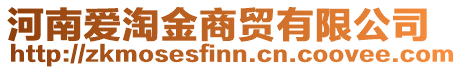 河南爱淘金商贸有限公司
http://zkmosesfinn.cn.coovee.com